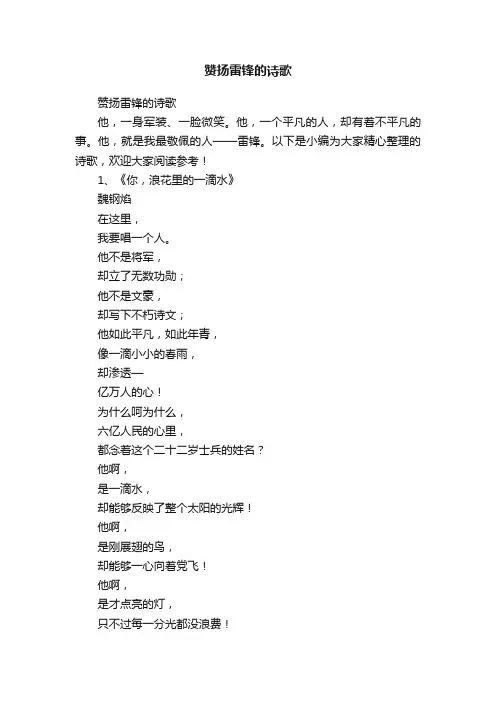 赞扬雷锋的诗歌

赞扬雷锋的诗歌

他，一身军装、一脸微笑。他，一个平凡的人，却有着不平凡的事。他，就是我最敬佩的人——雷锋。以下是小编为大家精心整理的诗歌，欢迎大家阅读参考！

1、《你，浪花里的一滴水》

魏钢焰

在这里，

我要唱一个人。

他不是将军，

却立了无数功勋；

他不是文豪，

却写下不朽诗文；

他如此平凡，如此年青，

像一滴小小的春雨，

却渗透一

亿万人的心！

为什么呵为什么，

六亿人民的心里，

都念着这个二十二岁士兵的姓名？

他啊，

是一滴水，

却能够反映了整个太阳的光辉！

他啊，

是刚展翅的鸟，

却能够一心向着党飞！

他啊，

是才点亮的灯，

只不过每一分光都没浪费！